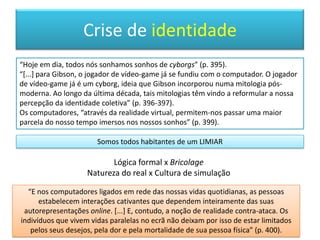 Crise de identidade

"Hoje em dia, todos nós sonhamos sonhos de cyborgs" (p. 395).
"[...] para Gibson, o jogador de vídeo-game já se fundiu com o computador. O jogador de vídeo-game já é um cyborg, ideia que Gibson incorporou numa mitologia pós-moderna. Ao longo da última década, tais mitologias têm vindo a reformular a nossa percepção da identidade coletiva" (p. 396-397).
Os computadores, "através da realidade virtual, permitem-nos passar uma maior parcela do nosso tempo imersos nos nossos sonhos" (p. 399).

Somos todos habitantes de um LIMIAR

Lógica formal x Bricolage
Natureza do real x Cultura de simulação

"E nos computadores ligados em rede das nossas vidas quotidianas, as pessoas estabelecem interações cativantes que dependem inteiramente das suas autorepresentações online. [...] E, contudo, a noção de realidade contra-ataca. Os indivíduos que vivem vidas paralelas no ecrã não deixam por isso de estar limitados pelos seus desejos, pela dor e pela mortalidade de sua pessoa física" (p. 400).